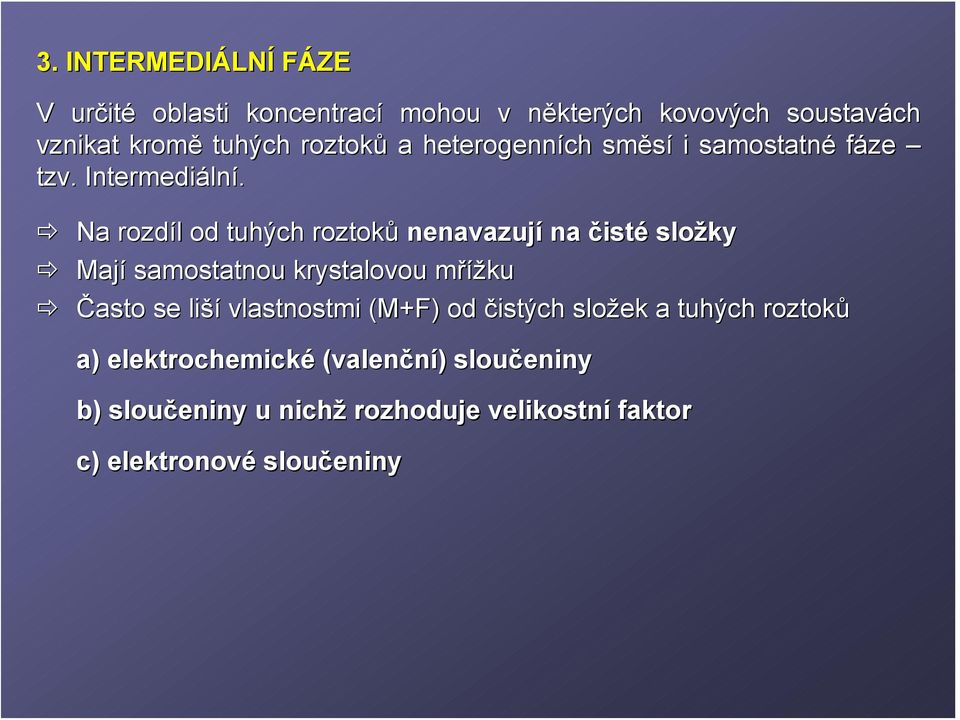 3. INTERMEDIÁLNÍ FÁZE

V určité oblasti koncentrací mohou v některých kovových soustavách vznikat kromě tuhých roztoků a heterogenních směsí i samostatné fáze – tzv. Intermediální.

⇨ Na rozdíl od tuhých roztoků nenavazují na čisté složky

⇨ Mají samostatnou krystalovou mřížku

⇨ Často se liší vlastnostmi (M+F) od čistých složek a tuhých roztoků

a) elektrochemické (valenční) sloučeniny

b) sloučeniny u nichž rozhoduje velikostní faktor

c) elektronové sloučeniny